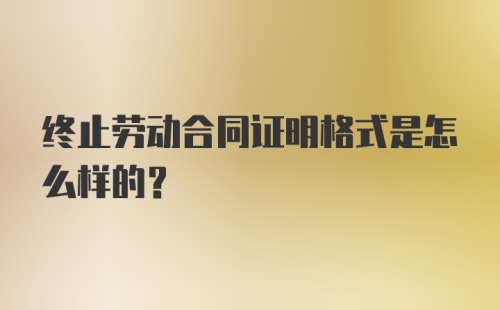 终止劳动合同证明格式是怎么样的？